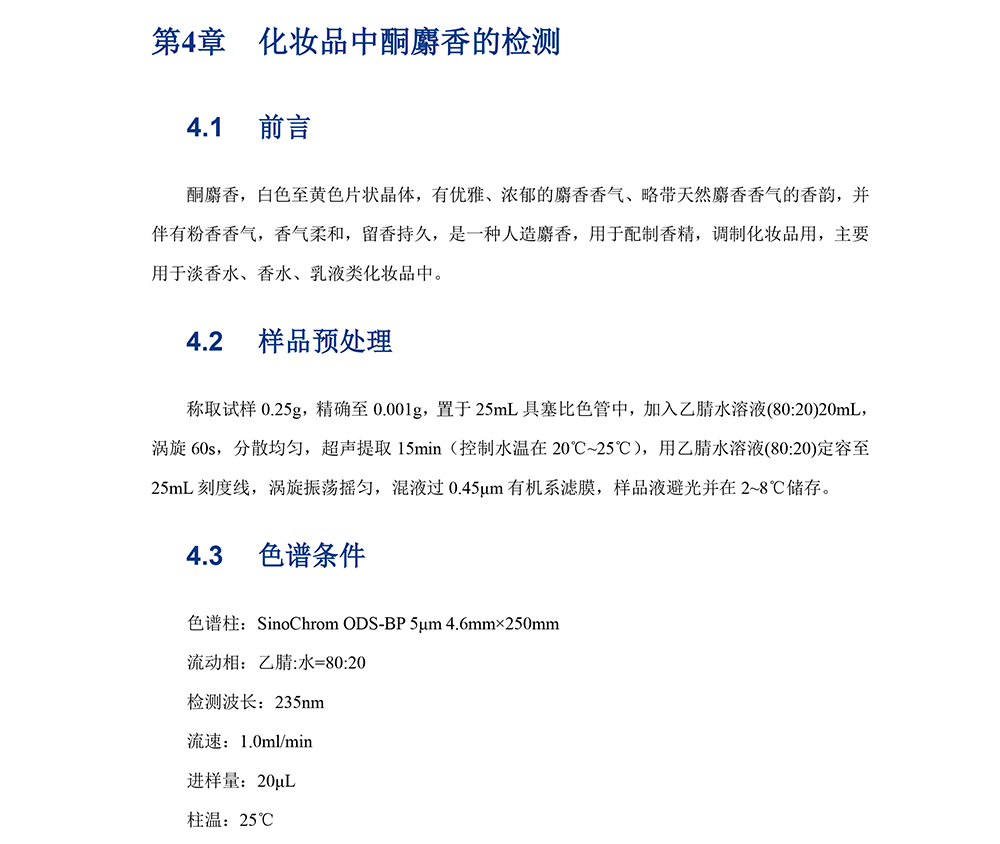 第4章　化妆品中酮麝香的检测

4.1　前言

酮麝香，白色至黄色片状晶体，有优雅、浓郁的麝香香气、略带天然麝香香气的香韵，并伴有粉香香气，香气柔和，留香持久，是一种人造麝香，用于配制香精，调制化妆品用，主要用于淡香水、香水、乳液类化妆品中。

4.2　样品预处理

称取试样 0.25g，精确至 0.001g，置于 25mL 具塞比色管中，加入乙腈水溶液(80:20)20mL，涡旋 60s，分散均匀，超声提取 15min（控制水温在 20℃~25℃），用乙腈水溶液(80:20)定容至 25mL 刻度线，涡旋振荡摇匀，混液过 0.45μm 有机系滤膜，样品液避光并在 2~8℃储存。

4.3　色谱条件

色谱柱：SinoChrom ODS-BP 5μm 4.6mm×250mm

流动相：乙腈:水=80:20

检测波长：235nm

流速：1.0ml/min

进样量：20μL

柱温：25℃